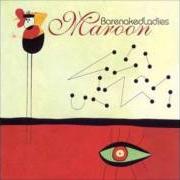 BarenakedLadies
Maroon